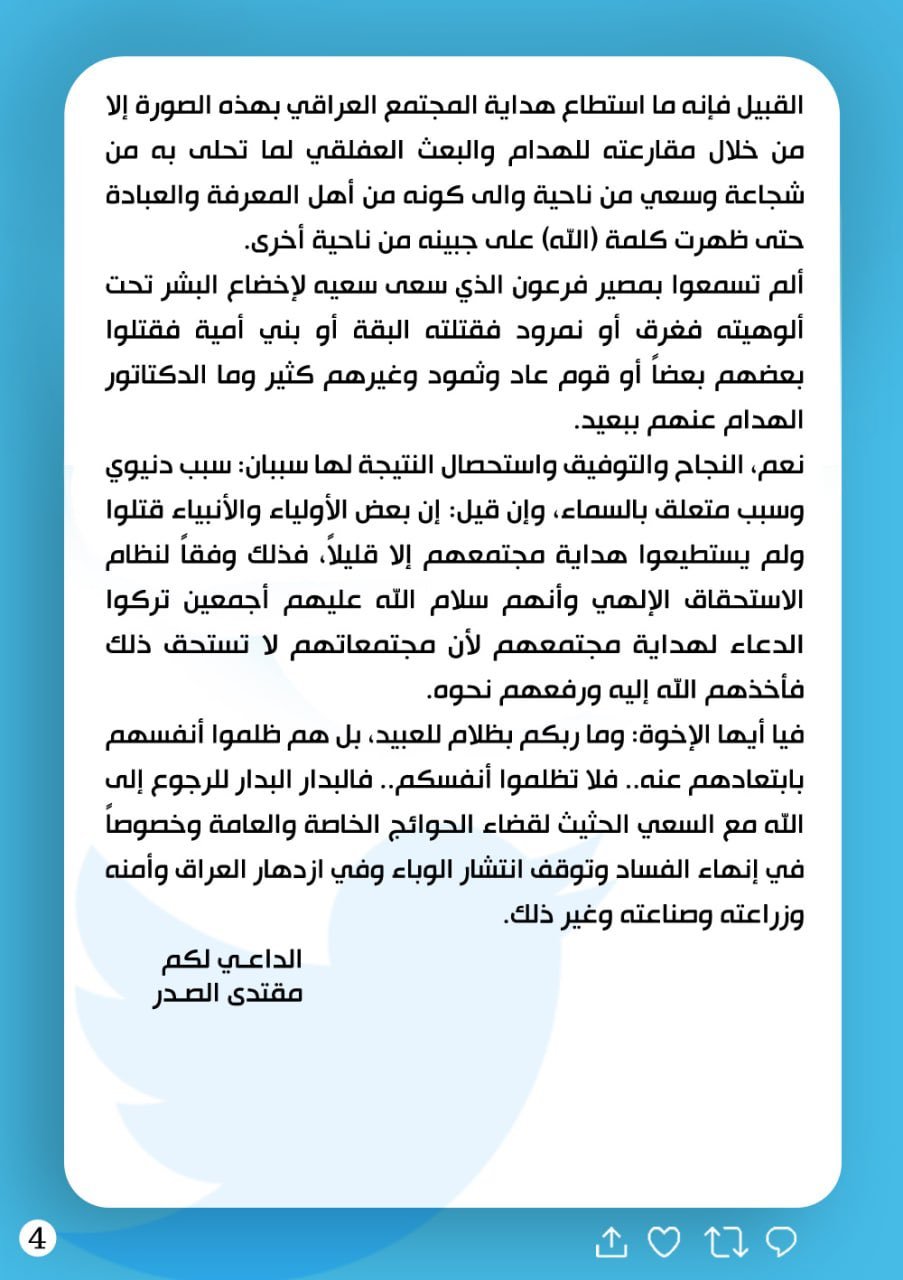 القبيل فإنه ما استطاع هداية المجتمع العراقي بهذه الصورة إلا من خلال مقارعته للهدام والبعث العفلقي لما تحلى به من شجاعة وسعي من ناحية والى كونه من أهل المعرفة والعبادة حتى ظهرت كلمة (الله) على جبينه من ناحية أخرى.
ألم تسمعوا بمصير فرعون الذي سعى سعيه لإخضاع البشر تحت ألوهيته فغرق أو نمرود فقتلته البقة أو بني أمية فقتلوا بعضهم بعضاً أو قوم عاد وثمود وغيرهم كثير وما الدكتاتور الهدام عنهم ببعيد.
نعم، النجاح والتوفيق واستحصال النتيجة لها سببان: سبب دنيوي وسبب متعلق بالسماء، وإن قيل: إن بعض الأولياء والأنبياء قتلوا ولم يستطيعوا هداية مجتمعهم إلا قليلاً، فذلك وفقاً لنظام الاستحقاق الإلهي وأنهم سلام الله عليهم أجمعين تركوا الدعاء لهداية مجتمعهم لأن مجتمعاتهم لا تستحق ذلك فأخذهم الله إليه ورفعهم نحوه.
فيا أيها الإخوة: وما ربكم بظلام للعبيد، بل هم ظلموا أنفسهم بابتعادهم عنه.. فلا تظلموا أنفسكم.. فالبدار البدار للرجوع إلى الله مع السعي الحثيث لقضاء الحوائج الخاصة والعامة وخصوصاً في إنهاء الفساد وتوقف انتشار الوباء وفي ازدهار العراق وأمنه وزراعته وصناعته وغير ذلك.
الداعي لكم
مقتدى الصدر
4